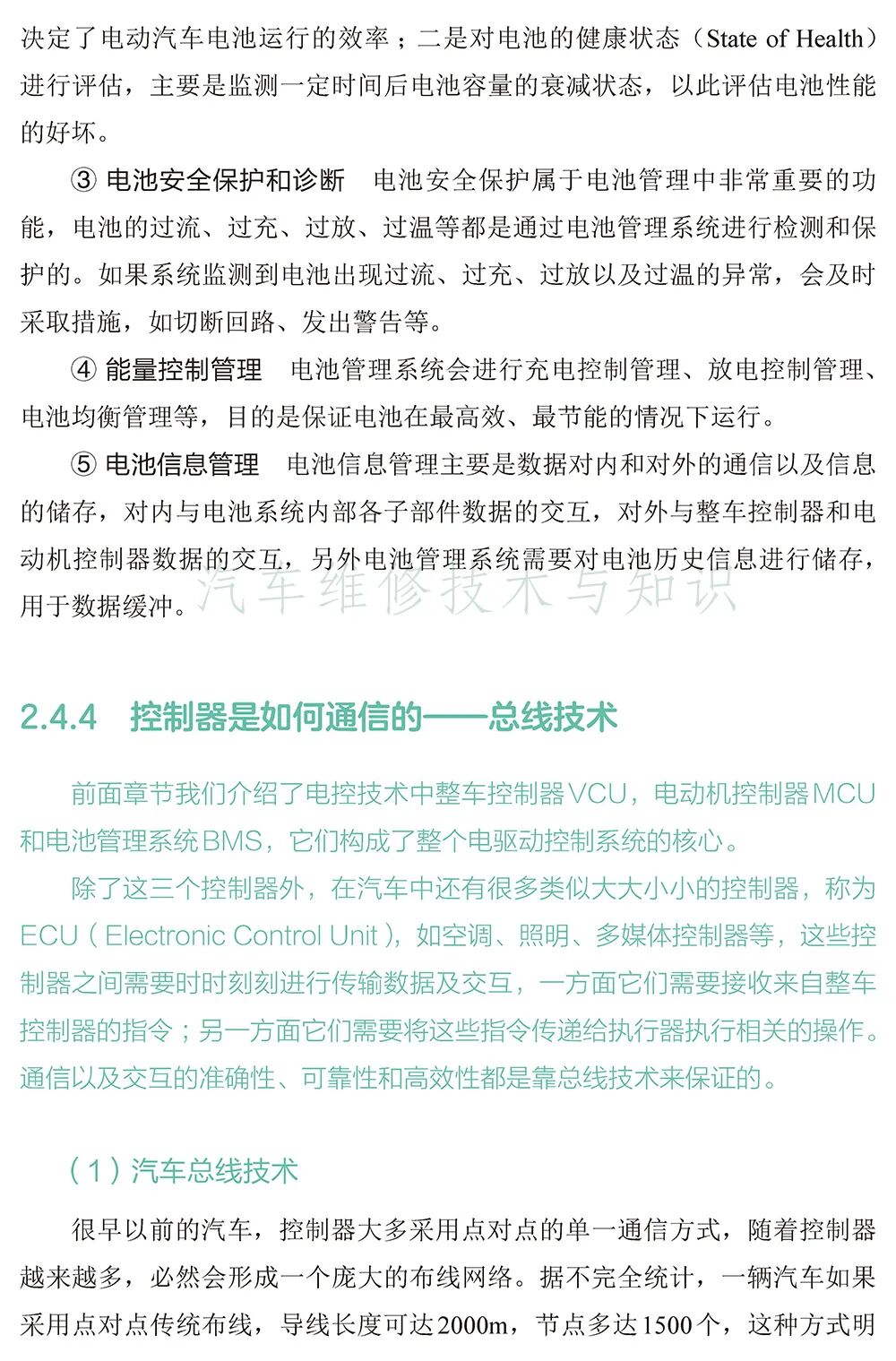 决定了电动汽车电池运行的效率；二是对电池的健康状态（State of Health）进行评估，主要是监测一定时间后电池容量的衰减状态，以此评估电池性能的好坏。

③ 电池安全保护和诊断　电池安全保护属于电池管理中非常重要的功能，电池的过流、过充、过放、过温等都是通过电池管理系统进行检测和保护的。如果系统监测到电池出现过流、过充、过放以及过温的异常，会及时采取措施，如切断回路、发出警告等。

④ 能量控制管理　电池管理系统会进行充电控制管理、放电控制管理、电池均衡管理等，目的是保证电池在最高效、最节能的情况下运行。

⑤ 电池信息管理　电池信息管理主要是数据对内和对外的通信以及信息的储存，对内与电池系统内部各子部件数据的交互，对外与整车控制器和电动机控制器数据的交互，另外电池管理系统需要对电池历史信息进行储存，用于数据缓冲。

汽车维修技术与知识

2.4.4　控制器是如何通信的——总线技术

前面章节我们介绍了电控技术中整车控制器VCU，电动机控制器MCU和电池管理系统BMS，它们构成了整个电驱动控制系统的核心。

除了这三个控制器外，在汽车中还有很多类似大大小小的控制器，称为ECU（Electronic Control Unit），如空调、照明、多媒体控制器等，这些控制器之间需要时时刻刻进行传输数据及交互，一方面它们需要接收来自整车控制器的指令；另一方面它们需要将这些指令传递给执行器执行相关的操作。通信以及交互的准确性、可靠性和高效性都是靠总线技术来保证的。

（1）汽车总线技术

很早以前的汽车，控制器大多采用点对点的单一通信方式，随着控制器越来越多，必然会形成一个庞大的布线网络。据不完全统计，一辆汽车如果采用点对点传统布线，导线长度可达2000m，节点多达1500个，这种方式明